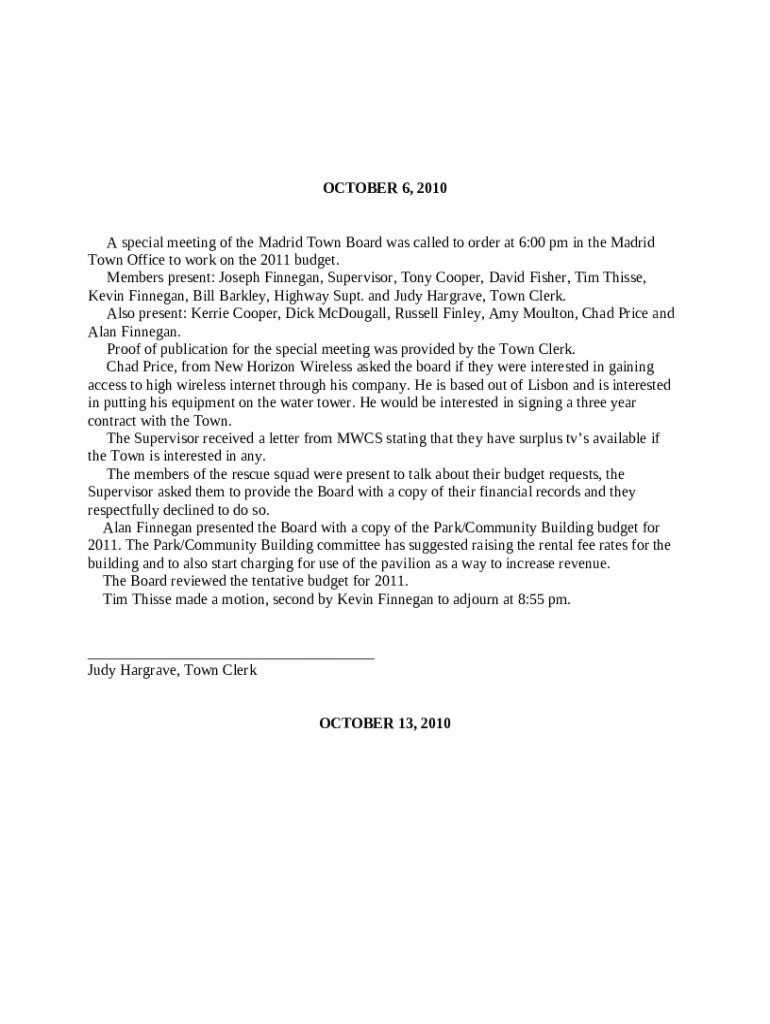 OCTOBER 6, 2010

A special meeting of the Madrid Town Board was called to order at 6:00 pm in the Madrid Town Office to work on the 2011 budget.

Members present: Joseph Finnegan, Supervisor, Tony Cooper, David Fisher, Tim Thisse, Kevin Finnegan, Bill Barkley, Highway Supt. and Judy Hargrave, Town Clerk.

Also present: Kerrie Cooper, Dick McDougall, Russell Finley, Amy Moulton, Chad Price and Alan Finnegan.

Proof of publication for the special meeting was provided by the Town Clerk.

Chad Price, from New Horizon Wireless asked the board if they were interested in gaining access to high wireless internet through his company. He is based out of Lisbon and is interested in putting his equipment on the water tower. He would be interested in signing a three year contract with the Town.

The Supervisor received a letter from MWCS stating that they have surplus tv's available if the Town is interested in any.

The members of the rescue squad were present to talk about their budget requests, the Supervisor asked them to provide the Board with a copy of their financial records and they respectfully declined to do so.

Alan Finnegan presented the Board with a copy of the Park/Community Building budget for 2011. The Park/Community Building committee has suggested raising the rental fee rates for the building and to also start charging for use of the pavilion as a way to increase revenue.

The Board reviewed the tentative budget for 2011.

Tim Thisse made a motion, second by Kevin Finnegan to adjourn at 8:55 pm.

Judy Hargrave, Town Clerk

OCTOBER 13, 2010